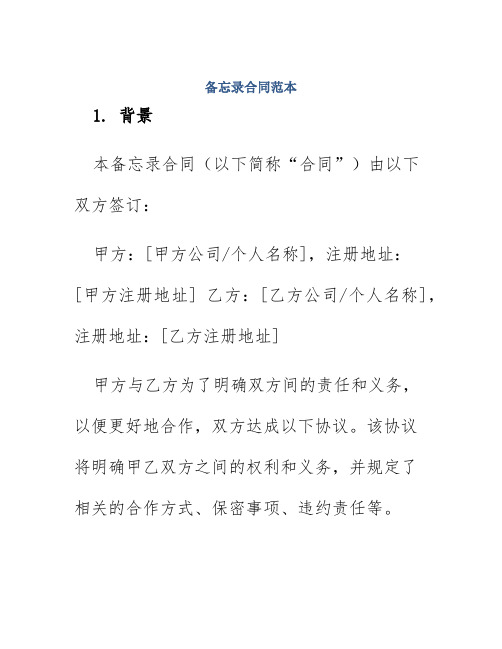 备忘录合同范本

1. 背景

本备忘录合同（以下简称“合同”）由以下双方签订：

甲方：[甲方公司/个人名称]，注册地址：[甲方注册地址] 乙方：[乙方公司/个人名称]，注册地址：[乙方注册地址]

甲方与乙方为了明确双方间的责任和义务，以便更好地合作，双方达成以下协议。该协议将明确甲乙双方之间的权利和义务，并规定了相关的合作方式、保密事项、违约责任等。